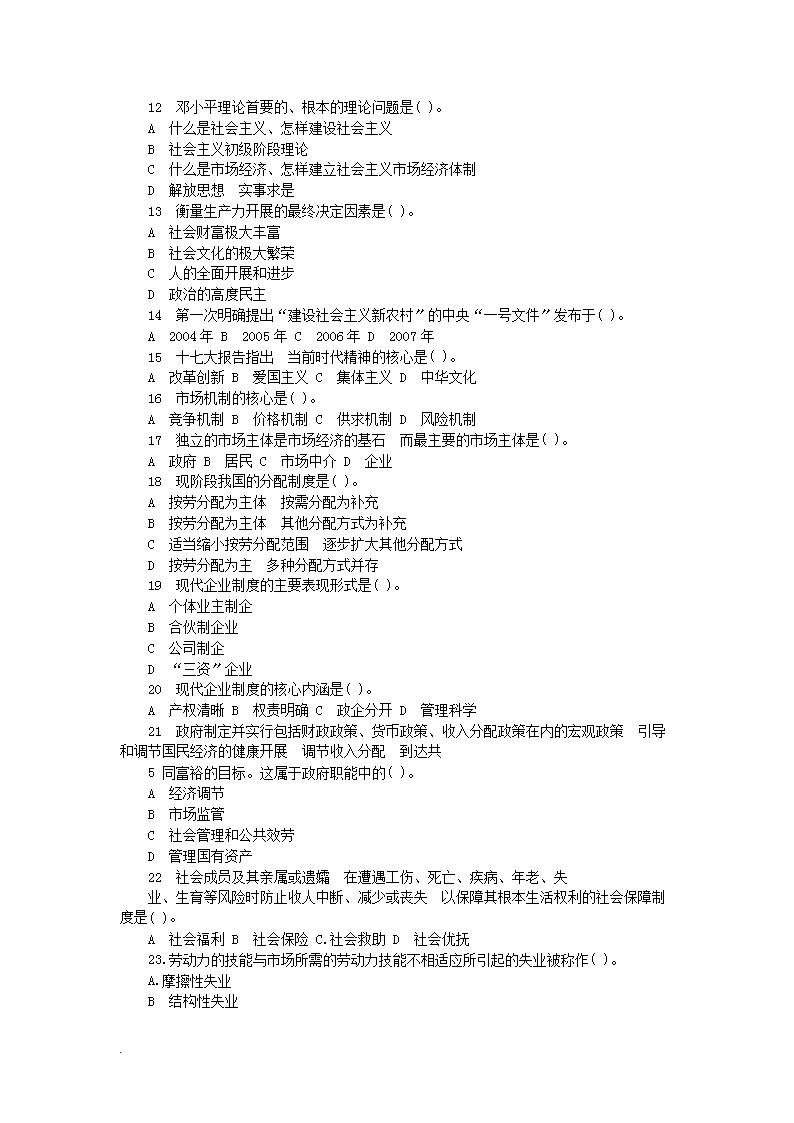 12　邓小平理论首要的、根本的理论问题是( )。
A　什么是社会主义、怎样建设社会主义
B　社会主义初级阶段理论
C　什么是市场经济、怎样建立社会主义市场经济体制
D　解放思想　实事求是
13　衡量生产力开展的最终决定因素是( )。
A　社会财富极大丰富
B　社会文化的极大繁荣
C　人的全面开展和进步
D　政治的高度民主
14　第一次明确提出“建设社会主义新农村”的中央“一号文件”发布于( )。
A　2004年 B　2005年 C　2006年 D　2007年
15　十七大报告指出　当前时代精神的核心是( )。
A　改革创新 B　爱国主义 C　集体主义 D　中华文化
16　市场机制的核心是( )。
A　竞争机制 B　价格机制 C　供求机制 D　风险机制
17　独立的市场主体是市场经济的基石　而最主要的市场主体是( )。
A　政府 B　居民 C　市场中介 D　企业
18　现阶段我国的分配制度是( )。
A　按劳分配为主体　按需分配为补充
B　按劳分配为主体　其他分配方式为补充
C　适当缩小按劳分配范围　逐步扩大其他分配方式
D　按劳分配为主　多种分配方式并存
19　现代企业制度的主要表现形式是( )。
A　个体业主制企
B　合伙制企业
C　公司制企
D　“三资”企业
20　现代企业制度的核心内涵是( )。
A　产权清晰 B　权责明确 C　政企分开 D　管理科学
21　政府制定并实行包括财政政策、货币政策、收入分配政策在内的宏观政策　引导和调节国民经济的健康开展　调节收入分配　到达共
5 同富裕的目标。这属于政府职能中的( )。
A　经济调节
B　市场监管
C　社会管理和公共效劳
D　管理国有资产
22　社会成员及其亲属或遗孀　在遭遇工伤、死亡、疾病、年老、失业、生育等风险时防止收人中断、减少或丧失　以保障其根本生活权利的社会保障制度是( )。
A　社会福利 B　社会保险 C.社会救助 D　社会优抚
23.劳动力的技能与市场所需的劳动力技能不相适应所引起的失业被称作( )。
A.摩擦性失业
B　结构性失业
.